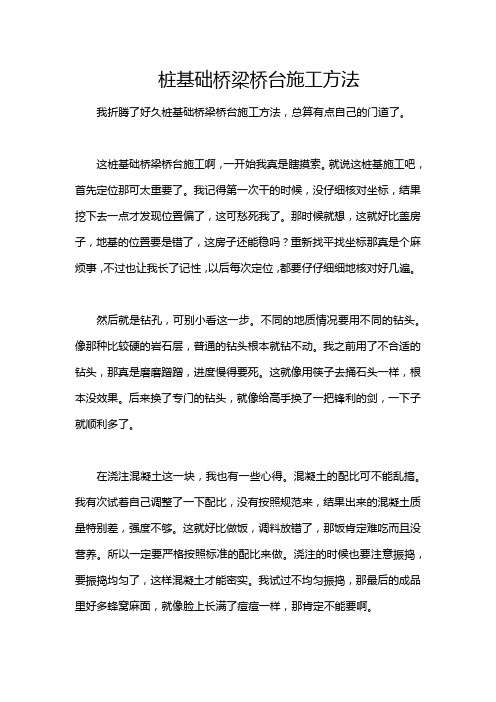 桩基础桥梁桥台施工方法

我折腾了好久桩基础桥梁桥台施工方法，总算有点自己的门道了。

这桩基础桥梁桥台施工啊，一开始我真是瞎摸索。就说这桩基施工吧，首先定位那可太重要了。我记得第一次干的时候，没仔细核对坐标，结果挖下去一点才发现位置偏了，这可愁死我了。那时候就想，这就好比盖房子，地基的位置要是错了，这房子还能稳吗？重新找平找坐标那真是个麻烦事，不过也让我长了记性，以后每次定位，都要仔仔细细地核对好几遍。

然后就是钻孔，可别小看这一步。不同的地质情况要用不同的钻头。像那种比较硬的岩石层，普通的钻头根本就钻不动。我之前用了不合适的钻头，那真是磨磨蹭蹭，进度慢得要死。这就像用筷子去捅石头一样，根本没效果。后来换了专门的钻头，就像给高手换了一把锋利的剑，一下子就顺利多了。

在浇注混凝土这一块，我也有一些心得。混凝土的配比可不能乱搞。我有次试着自己调整了一下配比，没有按照规范来，结果出来的混凝土质量特别差，强度不够。这就好比做饭，调料放错了，那饭肯定难吃而且没营养。所以一定要严格按照标准的配比来做。浇注的时候也要注意振捣，要振捣均匀了，这样混凝土才能密实。我试过不均匀振捣，那最后的成品里好多蜂窝麻面，就像脸上长满了痘痘一样，那肯定不能要啊。